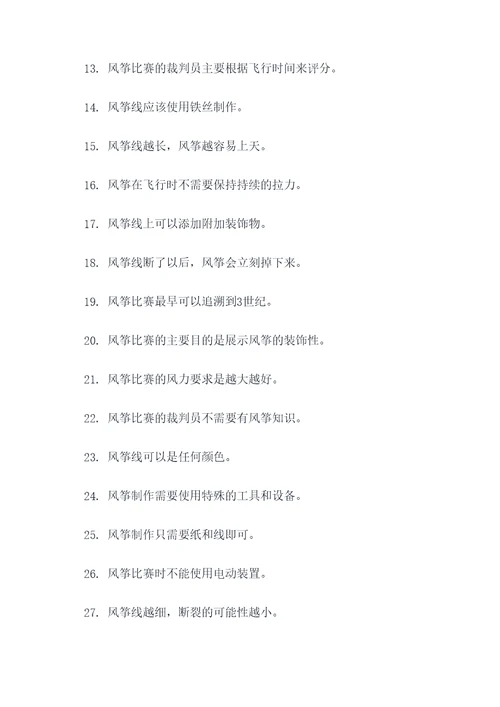 13. 风筝比赛的裁判员主要根据飞行时间来评分。

14. 风筝线应该使用铁丝制作。

15. 风筝线越长，风筝越容易上天。

16. 风筝在飞行时不需要保持持续的拉力。

17. 风筝线上可以添加附加装饰物。

18. 风筝线断了以后，风筝会立刻掉下来。

19. 风筝比赛最早可以追溯到3世纪。

20. 风筝比赛的主要目的是展示风筝的装饰性。

21. 风筝比赛的风力要求是越大越好。

22. 风筝比赛的裁判员不需要有风筝知识。

23. 风筝线可以是任何颜色。

24. 风筝制作需要使用特殊的工具和设备。

25. 风筝制作只需要纸和线即可。

26. 风筝比赛时不能使用电动装置。

27. 风筝线越细，断裂的可能性越小。